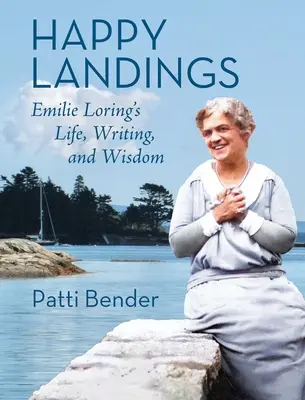 HAPPY LANDINGS

Emilie Loring's Life, Writing, and Wisdom

Patti Bender